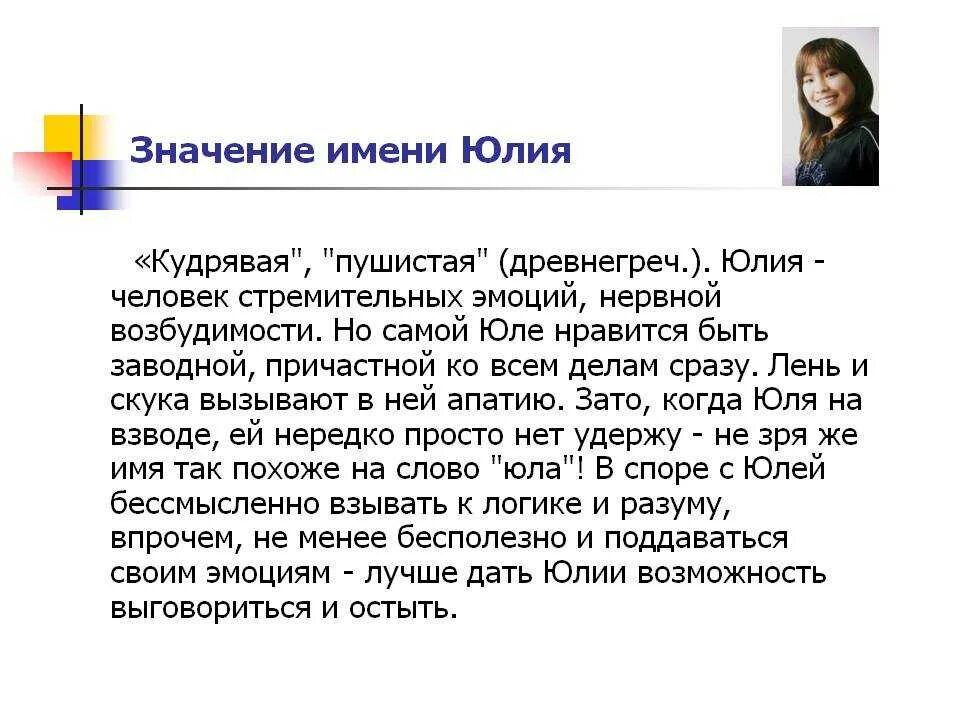 Значение имени Юлия

«Кудрявая", "пушистая" (древнегреч.). Юлия - человек стремительных эмоций, нервной возбудимости. Но самой Юле нравится быть заводной, причастной ко всем делам сразу. Лень и скука вызывают в ней апатию. Зато, когда Юля на взводе, ей нередко просто нет удержу - не зря же имя так похоже на слово "юла"! В споре с Юлей бессмысленно взывать к логике и разуму, впрочем, не менее бесполезно и поддаваться своим эмоциям - лучше дать Юлии возможность выговориться и остыть.